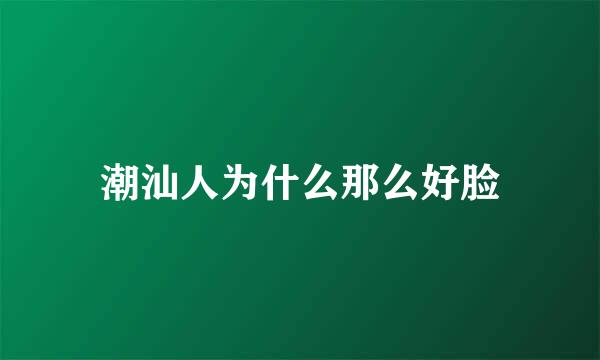 潮汕人为什么那么好脸